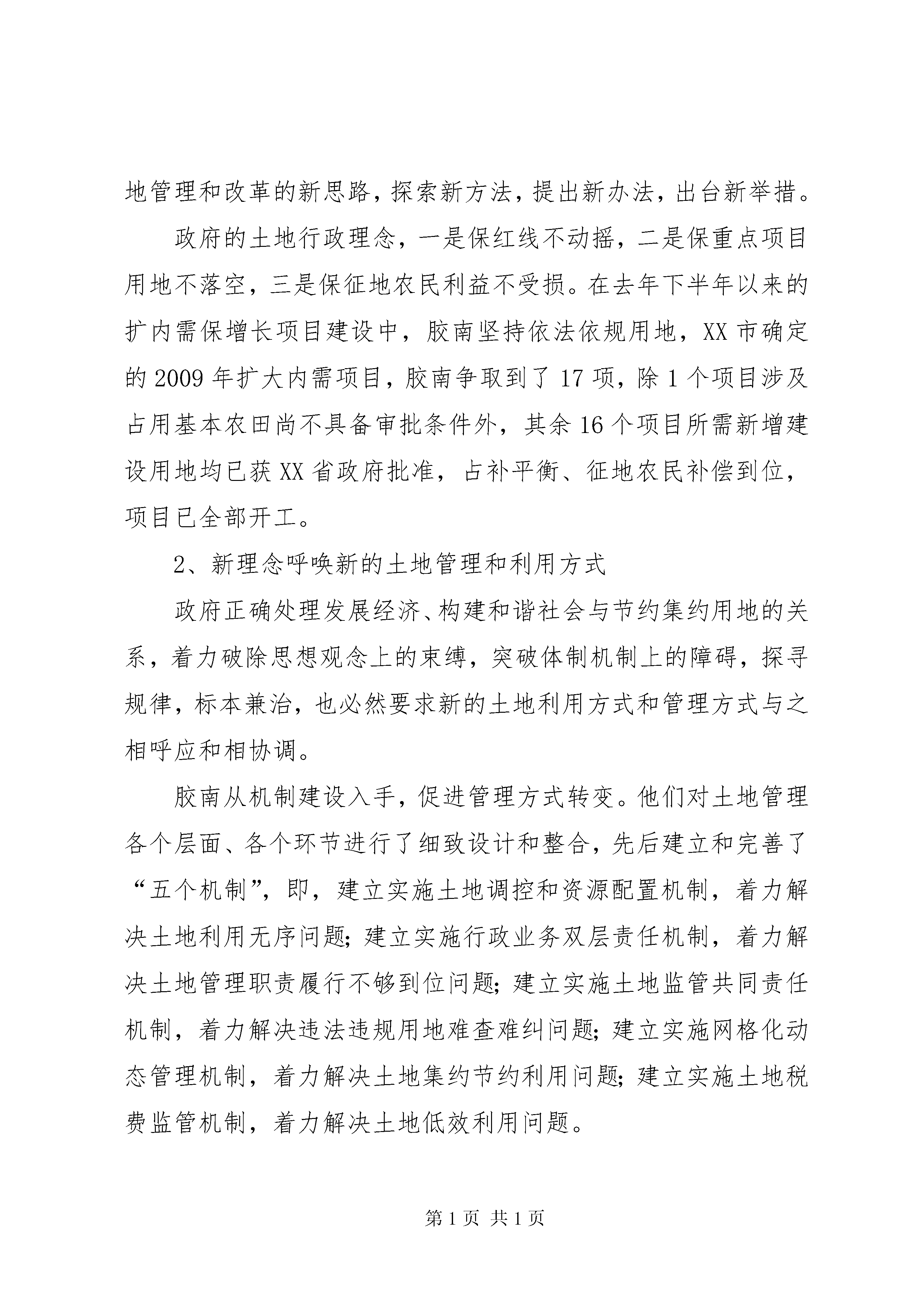 地管理和改革的新思路，探索新方法，提出新办法，出台新举措。

政府的土地行政理念，一是保红线不动摇，二是保重点项目用地不落空，三是保征地农民利益不受损。在去年下半年以来的扩内需保增长项目建设中，胶南坚持依法依规用地，XX市确定的2009年扩大内需项目，胶南争取到了17项，除1个项目涉及占用基本农田尚不具备审批条件外，其余16个项目所需新增建设用地均已获XX省政府批准，占补平衡、征地农民补偿到位，项目已全部开工。

2、新理念呼唤新的土地管理和利用方式

政府正确处理发展经济、构建和谐社会与节约集约用地的关系，着力破除思想观念上的束缚，突破体制机制上的障碍，探寻规律，标本兼治，也必然要求新的土地利用方式和管理方式与之相呼应和相协调。

胶南从机制建设入手，促进管理方式转变。他们对土地管理各个层面、各个环节进行了细致设计和整合，先后建立和完善了“五个机制”，即，建立实施土地调控和资源配置机制，着力解决土地利用无序问题；建立实施行政业务双层责任机制，着力解决土地管理职责履行不够到位问题；建立实施土地监管共同责任机制，着力解决违法违规用地难查难纠问题；建立实施网格化动态管理机制，着力解决土地集约节约利用问题；建立实施土地税费监管机制，着力解决土地低效利用问题。

第1页 共1页